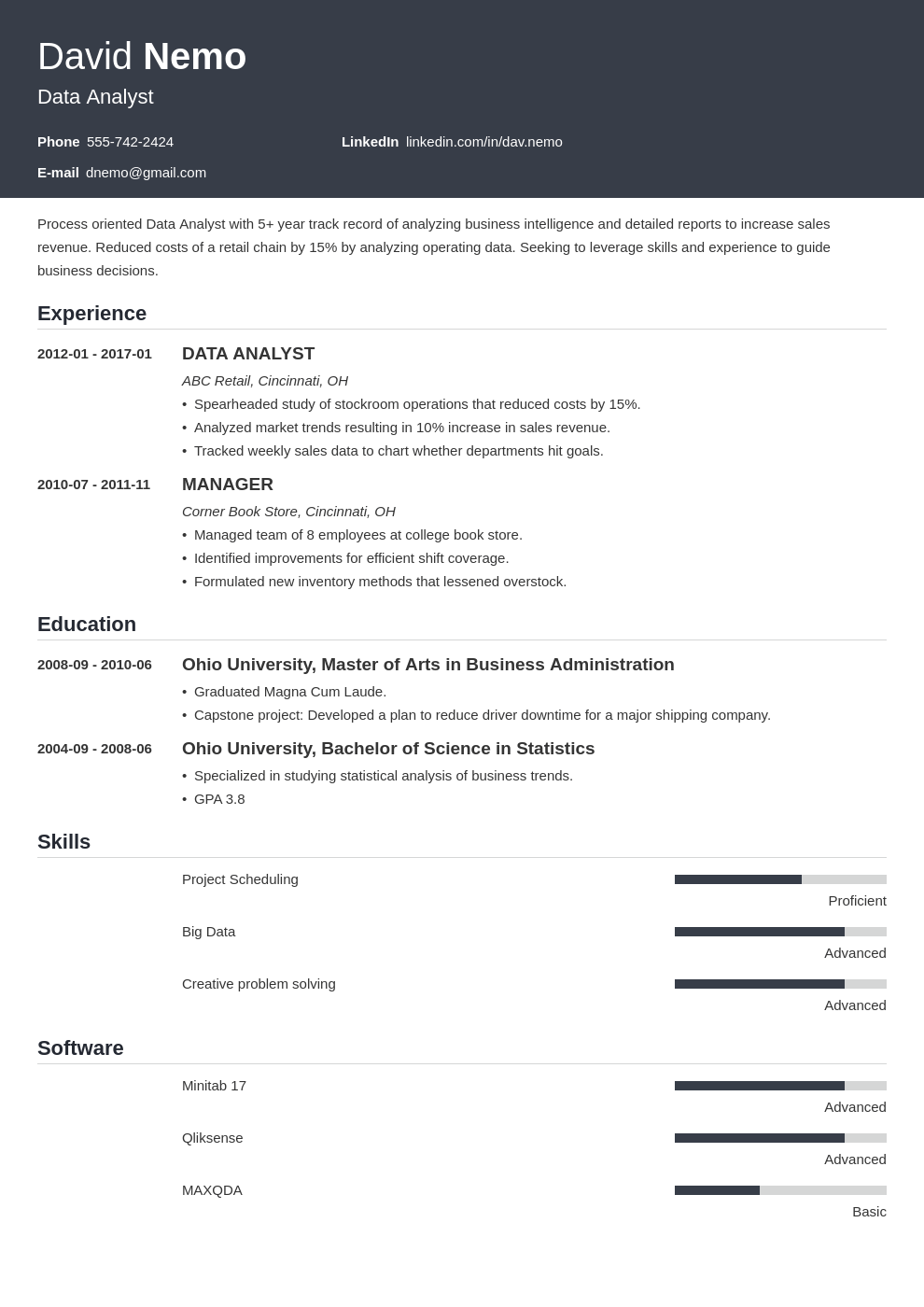 David Nemo
Data Analyst

Phone 555-742-2424

LinkedIn linkedin.com/in/dav.nemo

E-mail dnemo@gmail.com

Process oriented Data Analyst with 5+ year track record of analyzing business intelligence and detailed reports to increase sales revenue. Reduced costs of a retail chain by 15% by analyzing operating data. Seeking to leverage skills and experience to guide business decisions.

Experience

2012-01 - 2017-01

DATA ANALYST

ABC Retail, Cincinnati, OH

• Spearheaded study of stockroom operations that reduced costs by 15%.
• Analyzed market trends resulting in 10% increase in sales revenue.
• Tracked weekly sales data to chart whether departments hit goals.

2010-07 - 2011-11

MANAGER

Corner Book Store, Cincinnati, OH

• Managed team of 8 employees at college book store.
• Identified improvements for efficient shift coverage.
• Formulated new inventory methods that lessened overstock.

Education

2008-09 - 2010-06

Ohio University, Master of Arts in Business Administration

• Graduated Magna Cum Laude.
• Capstone project: Developed a plan to reduce driver downtime for a major shipping company.

2004-09 - 2008-06

Ohio University, Bachelor of Science in Statistics

• Specialized in studying statistical analysis of business trends.
• GPA 3.8

Skills

Project Scheduling

Proficient

Big Data

Advanced

Creative problem solving

Advanced

Software

Minitab 17

Advanced

Qliksense

Advanced

MAXQDA

Basic